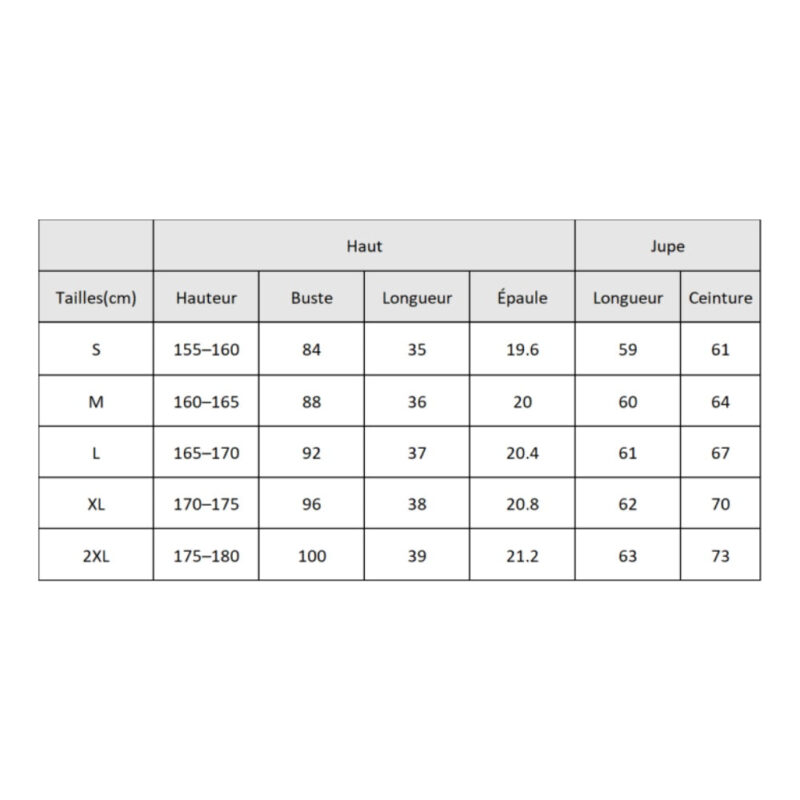 |  | Haut |  |  |  | Jupe |  |
|---|---|---|---|---|---|---|
| Tailles(cm) | Hauteur | Buste | Longueur | Épaule | Longueur | Ceinture |
| S | 155–160 | 84 | 35 | 19.6 | 59 | 61 |
| M | 160–165 | 88 | 36 | 20 | 60 | 64 |
| L | 165–170 | 92 | 37 | 20.4 | 61 | 67 |
| XL | 170–175 | 96 | 38 | 20.8 | 62 | 70 |
| 2XL | 175–180 | 100 | 39 | 21.2 | 63 | 73 |